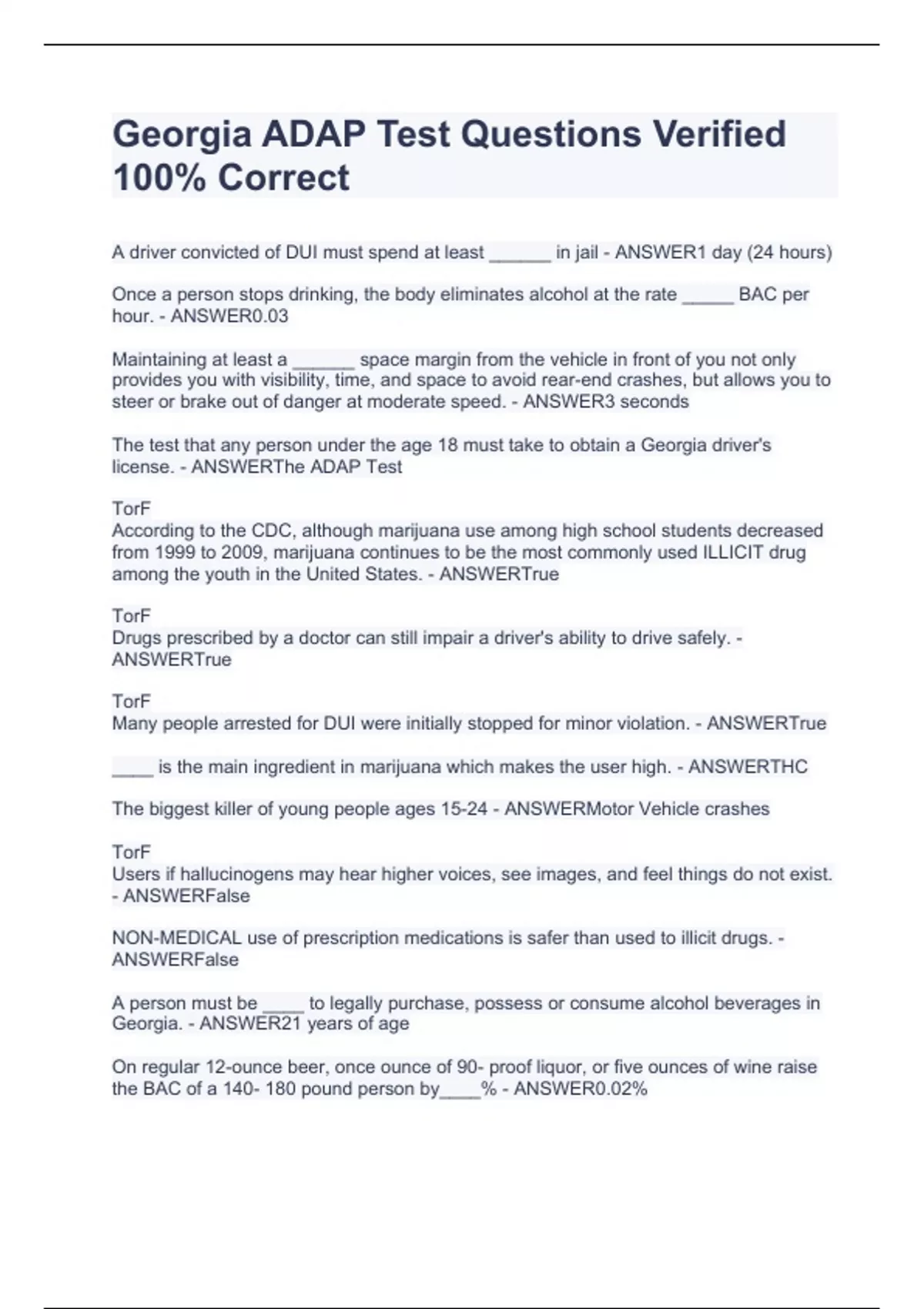 Georgia ADAP Test Questions Verified 100% Correct

A driver convicted of DUI must spend at least ______ in jail - ANSWER1 day (24 hours)

Once a person stops drinking, the body eliminates alcohol at the rate _____ BAC per hour. - ANSWER0.03

Maintaining at least a ______ space margin from the vehicle in front of you not only provides you with visibility, time, and space to avoid rear-end crashes, but allows you to steer or brake out of danger at moderate speed. - ANSWER3 seconds

The test that any person under the age 18 must take to obtain a Georgia driver's license. - ANSWERThe ADAP Test

TorF
According to the CDC, although marijuana use among high school students decreased from 1999 to 2009, marijuana continues to be the most commonly used ILLICIT drug among the youth in the United States. - ANSWERTrue

TorF
Drugs prescribed by a doctor can still impair a driver's ability to drive safely. - ANSWERTrue

TorF
Many people arrested for DUI were initially stopped for minor violation. - ANSWERTrue

____ is the main ingredient in marijuana which makes the user high. - ANSWERTHC

The biggest killer of young people ages 15-24 - ANSWERMotor Vehicle crashes

TorF
Users if hallucinogens may hear higher voices, see images, and feel things do not exist. - ANSWERFalse

NON-MEDICAL use of prescription medications is safer than used to illicit drugs. - ANSWERFalse

A person must be ____ to legally purchase, possess or consume alcohol beverages in Georgia. - ANSWER21 years of age

On regular 12-ounce beer, once ounce of 90- proof liquor, or five ounces of wine raise the BAC of a 140- 180 pound person by____% - ANSWER0.02%